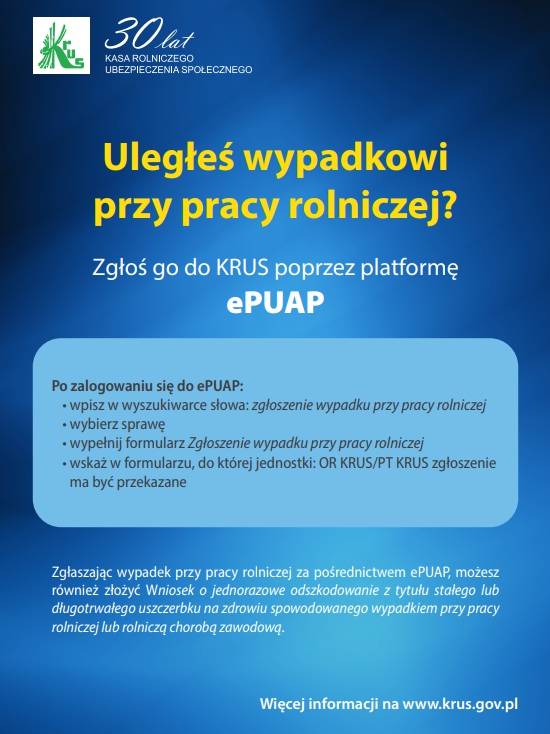 KRUS

30 lat
KASA ROLNICZEGO
UBEZPIECZENIA SPOŁECZNEGO

Uległeś wypadkowi przy pracy rolniczej?

Zgłoś go do KRUS poprzez platformę
ePUAP

Po zalogowaniu się do ePUAP:
• wpisz w wyszukiwarce słowa: zgłoszenie wypadku przy pracy rolniczej
• wybierz sprawę
• wypełnij formularz Zgłoszenie wypadku przy pracy rolniczej
• wskaż w formularzu, do której jednostki: OR KRUS/PT KRUS zgłoszenie ma być przekazane

Zgłaszając wypadek przy pracy rolniczej za pośrednictwem ePUAP, możesz również złożyć Wniosek o jednorazowe odszkodowanie z tytułu stałego lub długotrwałego uszczerbku na zdrowiu spowodowanego wypadkiem przy pracy rolniczej lub rolniczą chorobą zawodową.

Więcej informacji na www.krus.gov.pl